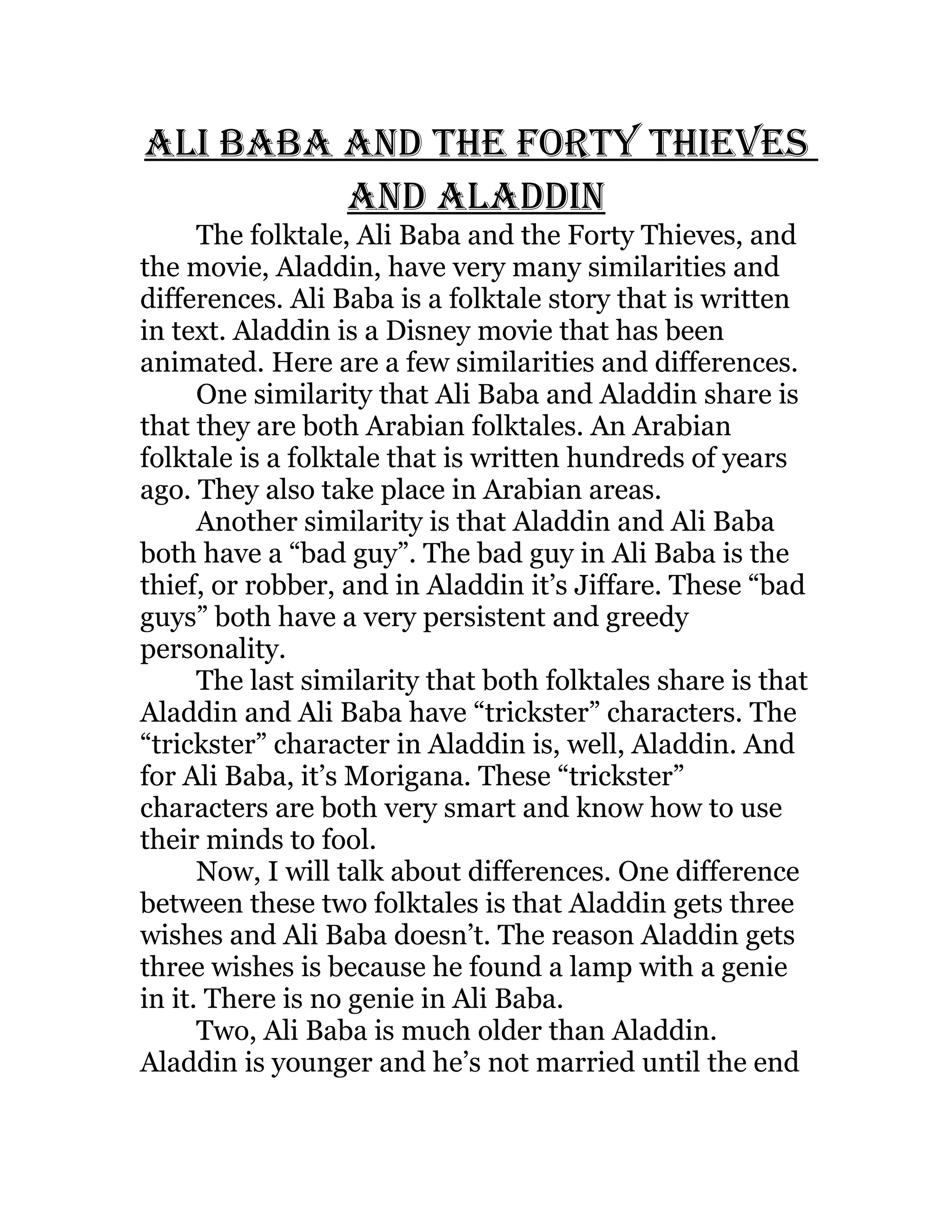 ALI BABA AND THE FORTY THIEVES AND ALADDIN

The folktale, Ali Baba and the Forty Thieves, and the movie, Aladdin, have very many similarities and differences. Ali Baba is a folktale story that is written in text. Aladdin is a Disney movie that has been animated. Here are a few similarities and differences.

One similarity that Ali Baba and Aladdin share is that they are both Arabian folktales. An Arabian folktale is a folktale that is written hundreds of years ago. They also take place in Arabian areas.

Another similarity is that Aladdin and Ali Baba both have a “bad guy”. The bad guy in Ali Baba is the thief, or robber, and in Aladdin it’s Jiffare. These “bad guys” both have a very persistent and greedy personality.

The last similarity that both folktales share is that Aladdin and Ali Baba have “trickster” characters. The “trickster” character in Aladdin is, well, Aladdin. And for Ali Baba, it’s Morigana. These “trickster” characters are both very smart and know how to use their minds to fool.

Now, I will talk about differences. One difference between these two folktales is that Aladdin gets three wishes and Ali Baba doesn’t. The reason Aladdin gets three wishes is because he found a lamp with a genie in it. There is no genie in Ali Baba.

Two, Ali Baba is much older than Aladdin. Aladdin is younger and he’s not married until the end